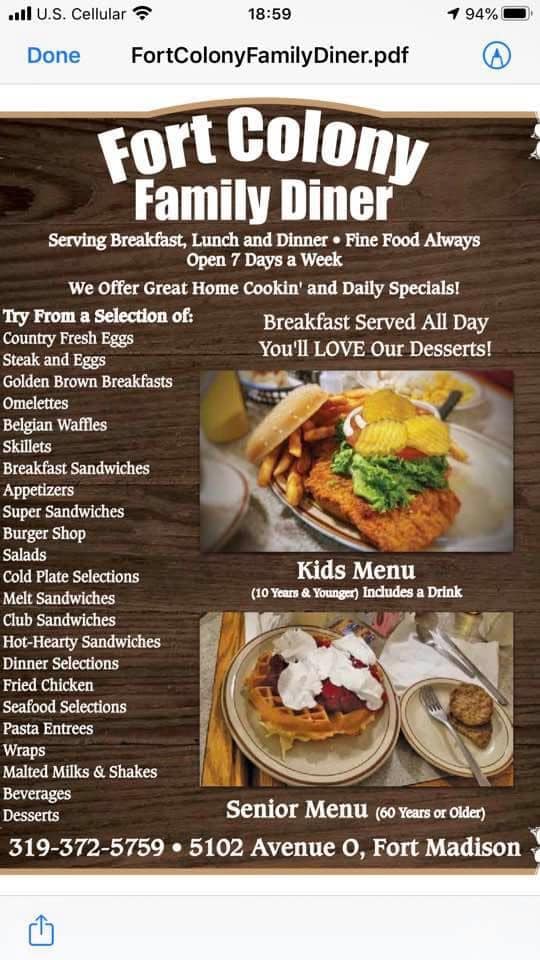 U.S. Cellular 18:59 94%

Done FortColonyFamilyDiner.pdf

Fort Colony
Family Diner

Serving Breakfast, Lunch and Dinner • Fine Food Always
Open 7 Days a Week

We Offer Great Home Cookin' and Daily Specials!

Try From a Selection of:
Country Fresh Eggs
Steak and Eggs
Golden Brown Breakfasts
Omelettes
Belgian Waffles
Skillets
Breakfast Sandwiches
Appetizers
Super Sandwiches
Burger Shop
Salads
Cold Plate Selections
Melt Sandwiches
Club Sandwiches
Hot-Hearty Sandwiches
Dinner Selections
Fried Chicken
Seafood Selections
Pasta Entrees
Wraps
Malted Milks & Shakes
Beverages
Desserts

Breakfast Served All Day
You'll LOVE Our Desserts!

Kids Menu
(10 Years & Younger) Includes a Drink

Senior Menu (60 Years or Older)

319-372-5759 • 5102 Avenue O, Fort Madison